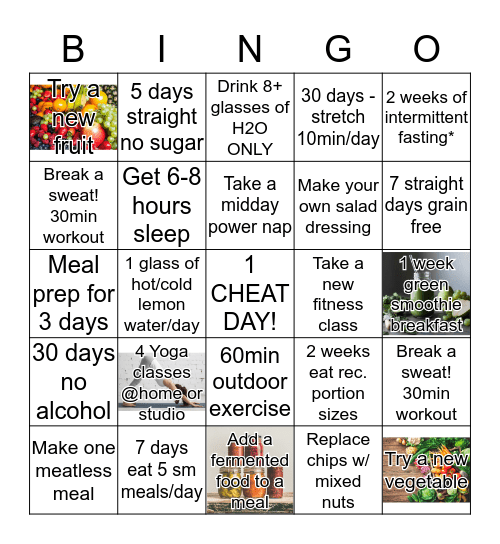 | B | I | N | G | O |
|---|---|---|---|---|
| Try a new fruit | 5 days straight no sugar | Drink 8+ glasses of H2O ONLY | 30 days - stretch 10min/day | 2 weeks of intermittent fasting* |
| Break a sweat! 30min workout | Get 6-8 hours sleep | Take a midday power nap | Make your own salad dressing | 7 straight days grain free |
| Meal prep for 3 days | 1 glass of hot/cold lemon water/day | 1 CHEAT DAY! | Take a new fitness class | 1 week green smoothie breakfast |
| 30 days no alcohol | 4 Yoga classes @home or studio | 60min outdoor exercise | 2 weeks eat rec. portion sizes | Break a sweat! 30min workout |
| Make one meatless meal | 7 days eat 5 sm meals/day | Add a fermented food to a meal | Replace chips w/ mixed nuts | Try a new vegetable |